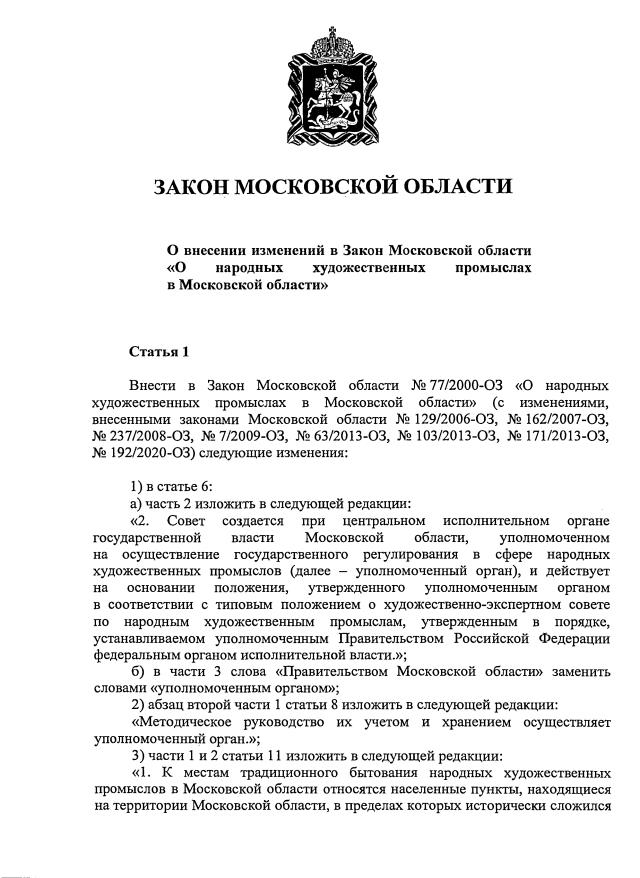 ЗАКОН МОСКОВСКОЙ ОБЛАСТИ

О внесении изменений в Закон Московской области «О народных художественных промыслах в Московской области»

Статья 1

Внести в Закон Московской области № 77/2000-ОЗ «О народных художественных промыслах в Московской области» (с изменениями, внесенными законами Московской области № 129/2006-ОЗ, № 162/2007-ОЗ, № 237/2008-ОЗ, № 7/2009-ОЗ, № 63/2013-ОЗ, № 103/2013-ОЗ, № 171/2013-ОЗ, № 192/2020-ОЗ) следующие изменения:

1) в статье 6:
а) часть 2 изложить в следующей редакции:
«2. Совет создается при центральном исполнительном органе государственной власти Московской области, уполномоченном на осуществление государственного регулирования в сфере народных художественных промыслов (далее – уполномоченный орган), и действует на основании положения, утвержденного уполномоченным органом в соответствии с типовым положением о художественно-экспертном совете по народным художественным промыслам, утвержденным в порядке, устанавливаемом уполномоченным Правительством Российской Федерации федеральным органом исполнительной власти.»;
б) в части 3 слова «Правительством Московской области» заменить словами «уполномоченным органом»;
2) абзац второй части 1 статьи 8 изложить в следующей редакции:
«Методическое руководство их учетом и хранением осуществляет уполномоченный орган.»;
3) части 1 и 2 статьи 11 изложить в следующей редакции:
«1. К местам традиционного бытования народных художественных промыслов в Московской области относятся населенные пункты, находящиеся на территории Московской области, в пределах которых исторически сложился